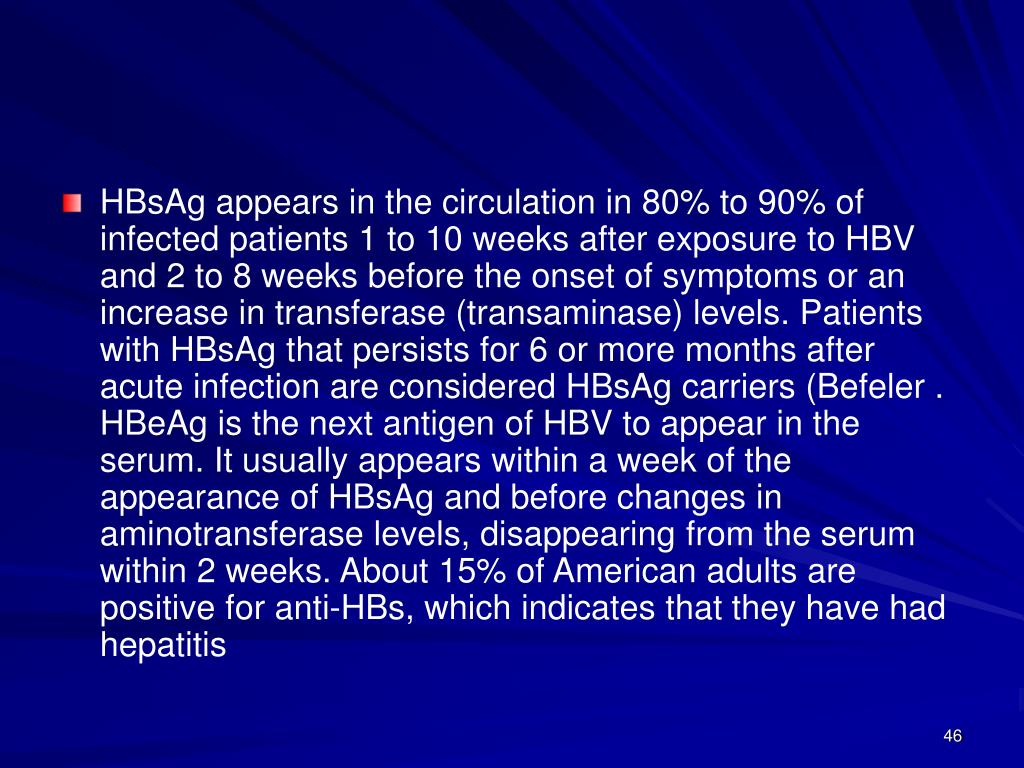 HBsAg appears in the circulation in 80% to 90% of infected patients 1 to 10 weeks after exposure to HBV and 2 to 8 weeks before the onset of symptoms or an increase in transferase (transaminase) levels. Patients with HBsAg that persists for 6 or more months after acute infection are considered HBsAg carriers (Befeler . HBeAg is the next antigen of HBV to appear in the serum. It usually appears within a week of the appearance of HBsAg and before changes in aminotransferase levels, disappearing from the serum within 2 weeks. About 15% of American adults are positive for anti-HBs, which indicates that they have had hepatitis

46